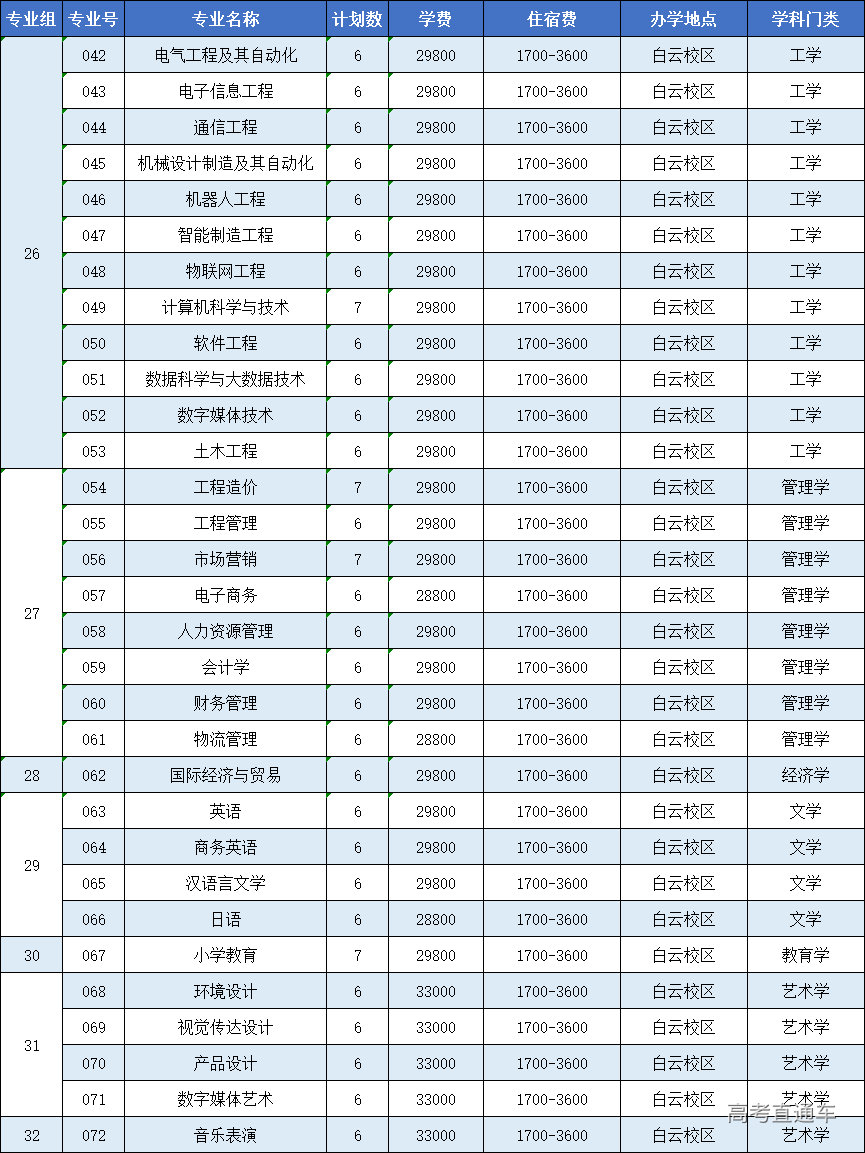 | 专业组 | 专业号 | 专业名称 | 计划数 | 学费 | 住宿费 | 办学地点 | 学科门类 |
|---|---|---|---|---|---|---|---|
| 26 | 042 | 电气工程及其自动化 | 6 | 29800 | 1700-3600 | 白云校区 | 工学 |
| | 043 | 电子信息工程 | 6 | 29800 | 1700-3600 | 白云校区 | 工学 |
| | 044 | 通信工程 | 6 | 29800 | 1700-3600 | 白云校区 | 工学 |
| | 045 | 机械设计制造及其自动化 | 6 | 29800 | 1700-3600 | 白云校区 | 工学 |
| | 046 | 机器人工程 | 6 | 29800 | 1700-3600 | 白云校区 | 工学 |
| | 047 | 智能制造工程 | 6 | 29800 | 1700-3600 | 白云校区 | 工学 |
| | 048 | 物联网工程 | 6 | 29800 | 1700-3600 | 白云校区 | 工学 |
| | 049 | 计算机科学与技术 | 7 | 29800 | 1700-3600 | 白云校区 | 工学 |
| | 050 | 软件工程 | 6 | 29800 | 1700-3600 | 白云校区 | 工学 |
| | 051 | 数据科学与大数据技术 | 6 | 29800 | 1700-3600 | 白云校区 | 工学 |
| | 052 | 数字媒体技术 | 6 | 29800 | 1700-3600 | 白云校区 | 工学 |
| | 053 | 土木工程 | 6 | 29800 | 1700-3600 | 白云校区 | 工学 |
| 27 | 054 | 工程造价 | 7 | 29800 | 1700-3600 | 白云校区 | 管理学 |
| | 055 | 工程管理 | 6 | 29800 | 1700-3600 | 白云校区 | 管理学 |
| | 056 | 市场营销 | 7 | 29800 | 1700-3600 | 白云校区 | 管理学 |
| | 057 | 电子商务 | 6 | 28800 | 1700-3600 | 白云校区 | 管理学 |
| | 058 | 人力资源管理 | 6 | 29800 | 1700-3600 | 白云校区 | 管理学 |
| | 059 | 会计学 | 6 | 29800 | 1700-3600 | 白云校区 | 管理学 |
| | 060 | 财务管理 | 6 | 29800 | 1700-3600 | 白云校区 | 管理学 |
| | 061 | 物流管理 | 6 | 28800 | 1700-3600 | 白云校区 | 管理学 |
| 28 | 062 | 国际经济与贸易 | 6 | 29800 | 1700-3600 | 白云校区 | 经济学 |
| 29 | 063 | 英语 | 6 | 29800 | 1700-3600 | 白云校区 | 文学 |
| | 064 | 商务英语 | 6 | 29800 | 1700-3600 | 白云校区 | 文学 |
| | 065 | 汉语言文学 | 6 | 29800 | 1700-3600 | 白云校区 | 文学 |
| | 066 | 日语 | 6 | 28800 | 1700-3600 | 白云校区 | 文学 |
| 30 | 067 | 小学教育 | 7 | 29800 | 1700-3600 | 白云校区 | 教育学 |
| 31 | 068 | 环境设计 | 6 | 33000 | 1700-3600 | 白云校区 | 艺术学 |
| | 069 | 视觉传达设计 | 6 | 33000 | 1700-3600 | 白云校区 | 艺术学 |
| | 070 | 产品设计 | 6 | 33000 | 1700-3600 | 白云校区 | 艺术学 |
| | 071 | 数字媒体艺术 | 6 | 33000 | 1700-3600 | 白云校区 | 艺术学 |
| 32 | 072 | 音乐表演 | 6 | 33000 | 1700-3600 | 白云校区 | 艺术学 |

高考直通车